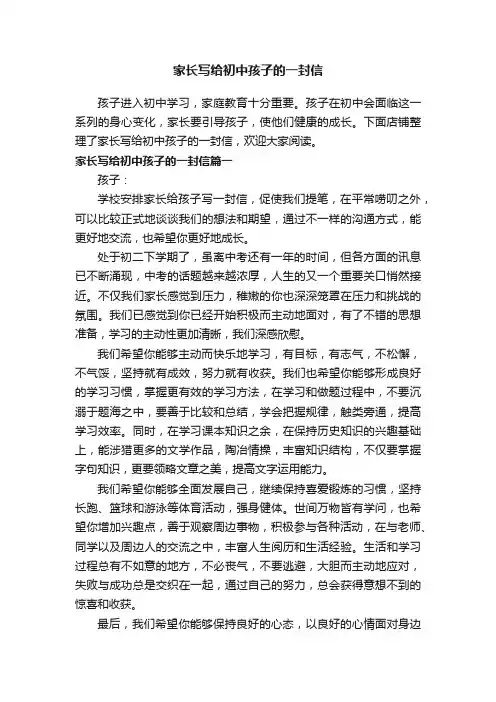 家长写给初中孩子的一封信

孩子进入初中学习，家庭教育十分重要。孩子在初中会面临这一系列的身心变化，家长要引导孩子，使他们健康的成长。下面店铺整理了家长写给初中孩子的一封信，欢迎大家阅读。

家长写给初中孩子的一封信篇一

孩子：

学校安排家长给孩子写一封信，促使我们提笔，在平常唠叨之外，可以比较正式地谈谈我们的想法和期望，通过不一样的沟通方式，能更好地交流，也希望你更好地成长。

处于初二下学期了，虽离中考还有一年的时间，但各方面的讯息已不断涌现，中考的话题越来越浓厚，人生的又一个重要关口悄然接近。不仅我们家长感觉到压力，稚嫩的你也深深笼罩在压力和挑战的氛围。我们已感觉到你已经开始积极而主动地面对，有了不错的思想准备，学习的主动性更加清晰，我们深感欣慰。

我们希望你能够主动而快乐地学习，有目标，有志气，不松懈，不气馁，坚持就有成效，努力就有收获。我们也希望你能够形成良好的学习习惯，掌握更有效的学习方法，在学习和做题过程中，不要沉溺于题海之中，要善于比较和总结，学会把握规律，触类旁通，提高学习效率。同时，在学习课本知识之余，在保持历史知识的兴趣基础上，能涉猎更多的文学作品，陶冶情操，丰富知识结构，不仅要掌握字句知识，更要领略文章之美，提高文字运用能力。

我们希望你能够全面发展自己，继续保持喜爱锻炼的习惯，坚持长跑、篮球和游泳等体育活动，强身健体。世间万物皆有学问，也希望你增加兴趣点，善于观察周边事物，积极参与各种活动，在与老师、同学以及周边人的交流之中，丰富人生阅历和生活经验。生活和学习过程总有不如意的地方，不必丧气，不要逃避，大胆而主动地应对，失败与成功总是交织在一起，通过自己的努力，总会获得意想不到的惊喜和收获。

最后，我们希望你能够保持良好的心态，以良好的心情面对身边